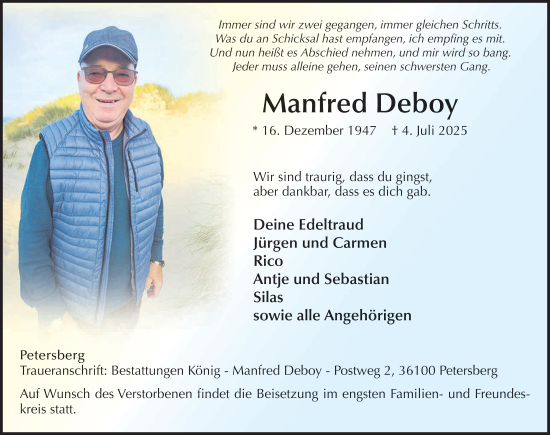 Immer sind wir zwei gegangen, immer gleichen Schritts.
Was du an Schicksal hast empfangen, ich empfing es mit.
Und nun heißt es Abschied nehmen, und mir wird so bang.
Jeder muss alleine gehen, seinen schwersten Gang.

Manfred Deboy

* 16. Dezember 1947 † 4. Juli 2025

Wir sind traurig, dass du gingst,
aber dankbar, dass es dich gab.

Deine Edeltraud
Jürgen und Carmen
Rico
Antje und Sebastian
Silas
sowie alle Angehörigen

Petersberg
Traueranschrift: Bestattungen König - Manfred Deboy - Postweg 2, 36100 Petersberg

Auf Wunsch des Verstorbenen findet die Beisetzung im engsten Familien- und Freundeskreis statt.